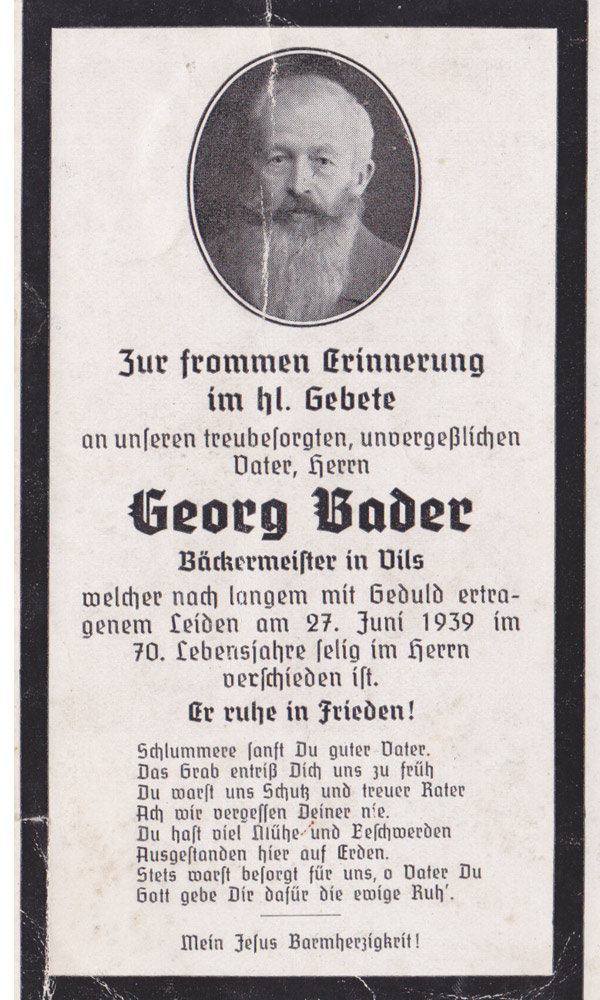 Zur frommen Erinnerung im hl. Gebete

an unseren treubesorgten, unvergeßlichen Vater, Herrn

Georg Bader

Bäckermeister in Vils

welcher nach langem mit Geduld ertragenem Leiden am 27. Juni 1939 im 70. Lebensjahre selig im Herrn verschieden ist.

Er ruhe in Frieden!

Schlummere sanft Du guter Vater.
Das Grab entriß Dich uns zu früh
Du warst uns Schutz und treuer Rater
Ach wir vergessen Deiner nie.
Du hast viel Mühe und Beschwerden
Ausgestanden hier auf Erden.
Stets warst besorgt für uns, o Vater Du
Gott gebe Dir dafür die ewige Ruh'.

Mein Jesus Barmherzigkeit!